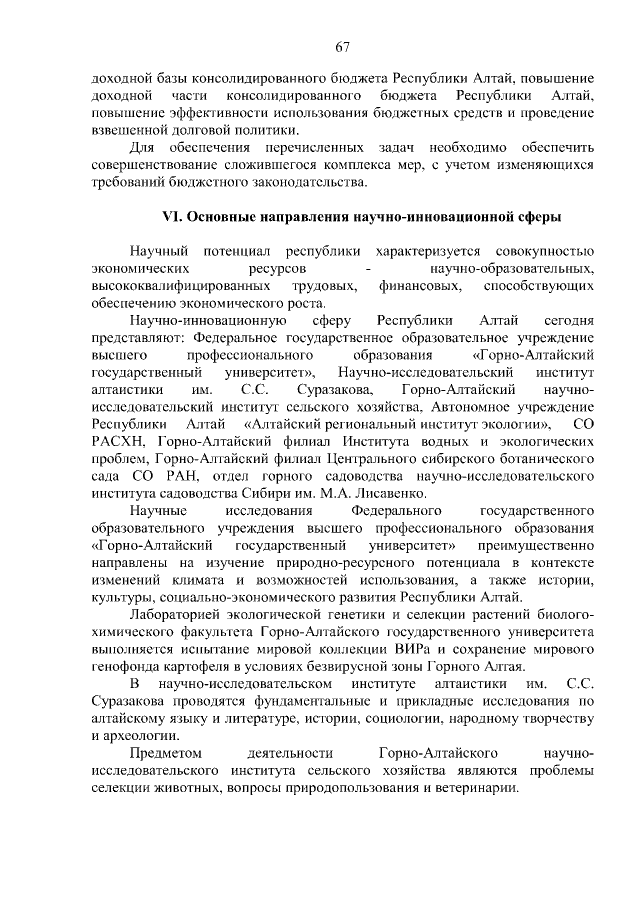 67

доходной базы консолидированного бюджета Республики Алтай, повышение доходной части консолидированного бюджета Республики Алтай, повышение эффективности использования бюджетных средств и проведение взвешенной долговой политики.

Для обеспечения перечисленных задач необходимо обеспечить совершенствование сложившегося комплекса мер, с учетом изменяющихся требований бюджетного законодательства.

VI. Основные направления научно-инновационной сферы

Научный потенциал республики характеризуется совокупностью экономических ресурсов - научно-образовательных, высококвалифицированных трудовых, финансовых, способствующих обеспечению экономического роста.

Научно-инновационную сферу Республики Алтай сегодня представляют: Федеральное государственное образовательное учреждение высшего профессионального образования «Горно-Алтайский государственный университет», Научно-исследовательский институт алтаистики им. С.С. Суразакова, Горно-Алтайский научно-исследовательский институт сельского хозяйства, Автономное учреждение Республики Алтай «Алтайский региональный институт экологии», СО РАСХН, Горно-Алтайский филиал Института водных и экологических проблем, Горно-Алтайский филиал Центрального сибирского ботанического сада СО РАН, отдел горного садоводства научно-исследовательского института садоводства Сибири им. М.А. Лисавенко.

Научные исследования Федерального государственного образовательного учреждения высшего профессионального образования «Горно-Алтайский государственный университет» преимущественно направлены на изучение природно-ресурсного потенциала в контексте изменений климата и возможностей использования, а также истории, культуры, социально-экономического развития Республики Алтай.

Лабораторией экологической генетики и селекции растений биолого-химического факультета Горно-Алтайского государственного университета выполняется испытание мировой коллекции ВИРа и сохранение мирового генофонда картофеля в условиях безвирусной зоны Горного Алтая.

В научно-исследовательском институте алтаистики им. С.С. Суразакова проводятся фундаментальные и прикладные исследования по алтайскому языку и литературе, истории, социологии, народному творчеству и археологии.

Предметом деятельности Горно-Алтайского научно-исследовательского института сельского хозяйства являются проблемы селекции животных, вопросы природопользования и ветеринарии.